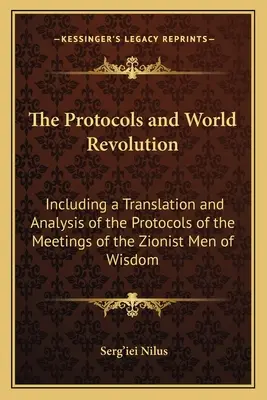 —KESSINGER'S LEGACY REPRINTS—

The Protocols and World Revolution

Including a Translation and Analysis of the Protocols of the Meetings of the Zionist Men of Wisdom

Serg'iei Nilus